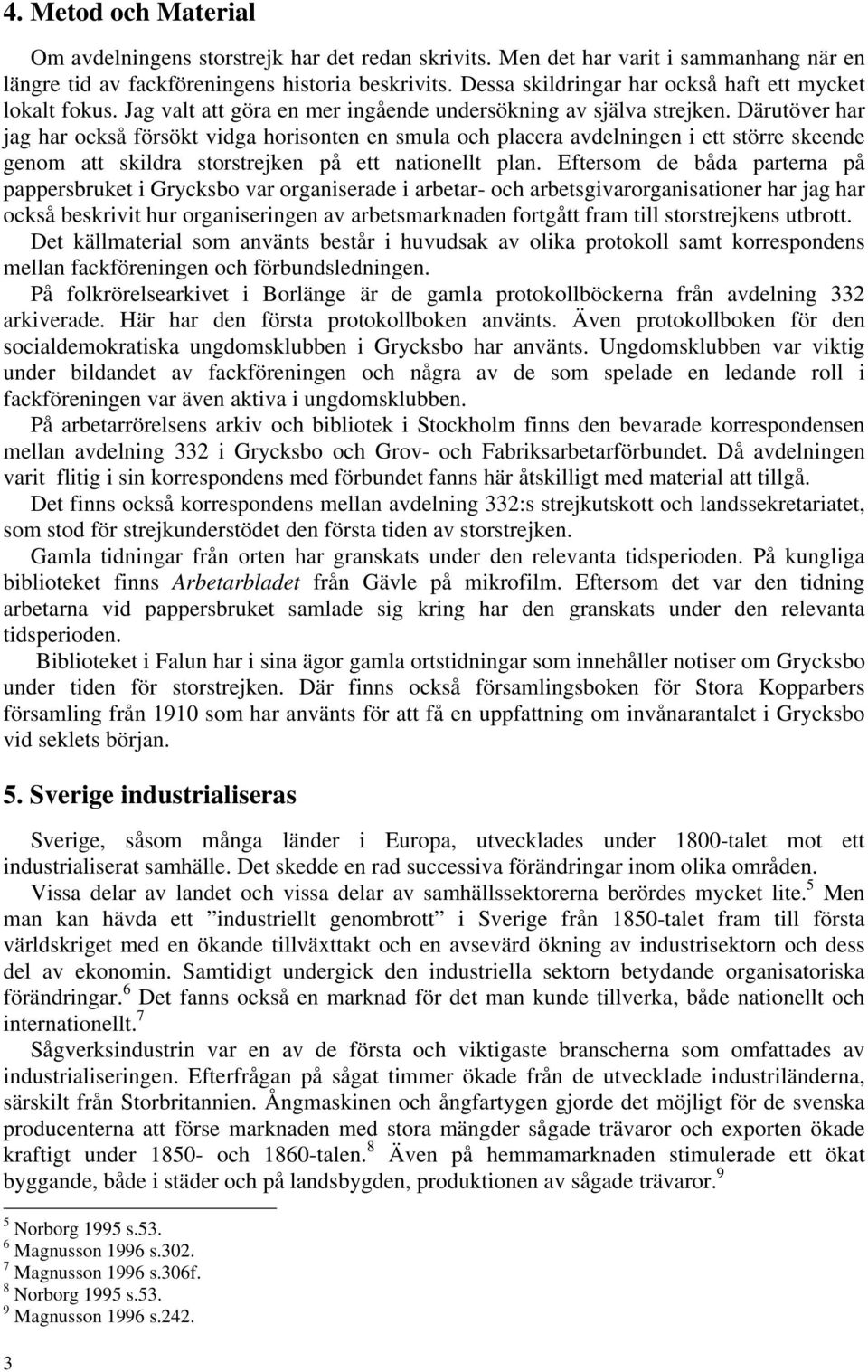 4. Metod och Material

Om avdelningens storstrejk har det redan skrivits. Men det har varit i sammanhang när en längre tid av fackföreningens historia beskrivits. Dessa skildringar har också haft ett mycket lokalt fokus. Jag valt att göra en mer ingående undersökning av själva strejken. Därutöver har jag har också försökt vidga horisonten en smula och placera avdelningen i ett större skeende genom att skildra storstrejken på ett nationellt plan. Eftersom de båda parterna på pappersbruket i Grycksbo var organiserade i arbetar- och arbetsgivarorganisationer har jag har också beskrivit hur organiseringen av arbetsmarknaden fortgått fram till storstrejkens utbrott.

Det källmaterial som använts består i huvudsak av olika protokoll samt korrespondens mellan fackföreningen och förbundsledningen.

På folkrörelsearkivet i Borlänge är de gamla protokollböckerna från avdelning 332 arkiverade. Här har den första protokollboken använts. Även protokollboken för den socialdemokratiska ungdomsklubben i Grycksbo har använts. Ungdomsklubben var viktig under bildandet av fackföreningen och några av de som spelade en ledande roll i fackföreningen var även aktiva i ungdomsklubben.

På arbetarrörelsens arkiv och bibliotek i Stockholm finns den bevarade korrespondensen mellan avdelning 332 i Grycksbo och Grov- och Fabriksarbetarförbundet. Då avdelningen varit flitig i sin korrespondens med förbundet fanns här åtskilligt med material att tillgå.

Det finns också korrespondens mellan avdelning 332:s strejkutskott och landssekretariatet, som stod för strejkunderstödet den första tiden av storstrejken.

Gamla tidningar från orten har granskats under den relevanta tidsperioden. På kungliga biblioteket finns Arbetarbladet från Gävle på mikrofilm. Eftersom det var den tidning arbetarna vid pappersbruket samlade sig kring har den granskats under den relevanta tidsperioden.

Biblioteket i Falun har i sina ägor gamla ortstidningar som innehåller notiser om Grycksbo under tiden för storstrejken. Där finns också församlingsboken för Stora Kopparbers församling från 1910 som har använts för att få en uppfattning om invånarantalet i Grycksbo vid seklets början.

5. Sverige industrialiseras

Sverige, såsom många länder i Europa, utvecklades under 1800-talet mot ett industrialiserat samhälle. Det skedde en rad successiva förändringar inom olika områden.

Vissa delar av landet och vissa delar av samhällssektorerna berördes mycket lite.$^5$ Men man kan hävda ett ”industriellt genombrott” i Sverige från 1850-talet fram till första världskriget med en ökande tillväxttakt och en avsevärd ökning av industrisektorn och dess del av ekonomin. Samtidigt undergick den industriella sektorn betydande organisatoriska förändringar.$^6$ Det fanns också en marknad för det man kunde tillverka, både nationellt och internationellt.$^7$

Sågverksindustrin var en av de första och viktigaste branscherna som omfattades av industrialiseringen. Efterfrågan på sågat timmer ökade från de utvecklade industriländerna, särskilt från Storbritannien. Ångmaskinen och ångfartygen gjorde det möjligt för de svenska producenterna att förse marknaden med stora mängder sågade trävaror och exporten ökade kraftigt under 1850- och 1860-talen.$^8$ Även på hemmamarknaden stimulerade ett ökat byggande, både i städer och på landsbygden, produktionen av sågade trävaror.$^9$

$^5$ Norborg 1995 s.53.
$^6$ Magnusson 1996 s.302.
$^7$ Magnusson 1996 s.306f.
$^8$ Norborg 1995 s.53.
$^9$ Magnusson 1996 s.242.

3